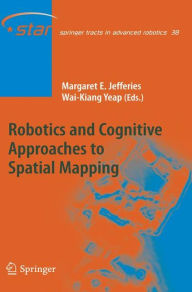 star

springer tracts in advanced robotics 38

Margaret E. Jefferies
Wai-Kiang Yeap (Eds.)

Robotics and Cognitive Approaches to Spatial Mapping

Springer